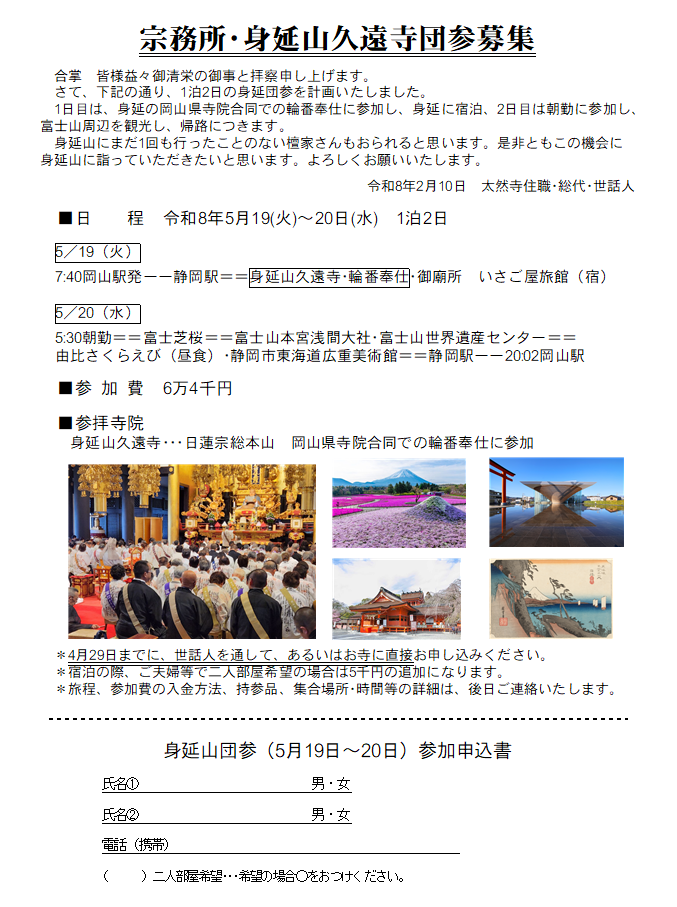 宗務所・身延山久遠寺団参募集

合掌　皆様益々御清栄の御事と拝察申し上げます。
さて、下記の通り、1泊2日の身延団参を計画いたしました。
1日目は、身延の岡山県寺院合同での輪番奉仕に参加し、身延に宿泊、2日目は朝勤に参加し、富士山周辺を観光し、帰路につきます。
身延山にまだ1回も行ったことのない檀家さんもおられると思います。是非ともこの機会に身延山に詣っていただきたいと思います。よろしくお願いいたします。

令和8年2月10日　太然寺住職・総代・世話人

■日　程　令和8年5月19(火)～20日(水)　1泊2日

5／19（火）
7:40岡山駅発ーー静岡駅＝＝身延山久遠寺・輪番奉仕・御廟所　いさご屋旅館（宿）

5／20（水）
5:30朝勤＝＝富士芝桜＝＝富士山本宮浅間大社・富士山世界遺産センター＝＝由比さくらえび（昼食）・静岡市東海道広重美術館＝＝静岡駅ーー20:02岡山駅

■参 加 費　6万4千円

■参拝寺院
身延山久遠寺・・・日蓮宗総本山　岡山県寺院合同での輪番奉仕に参加

＊4月29日までに、世話人を通して、あるいはお寺に直接お申し込みください。
＊宿泊の際、ご夫婦等で二人部屋希望の場合は5千円の追加になります。
＊旅程、参加費の入金方法、持参品、集合場所・時間等の詳細は、後日ご連絡いたします。

身延山団参（5月19日～20日）参加申込書

氏名①　　　　　　　　男・女

氏名②　　　　　　　　男・女

電話（携帯）

（　　）二人部屋希望・・・希望の場合○をおつけください。